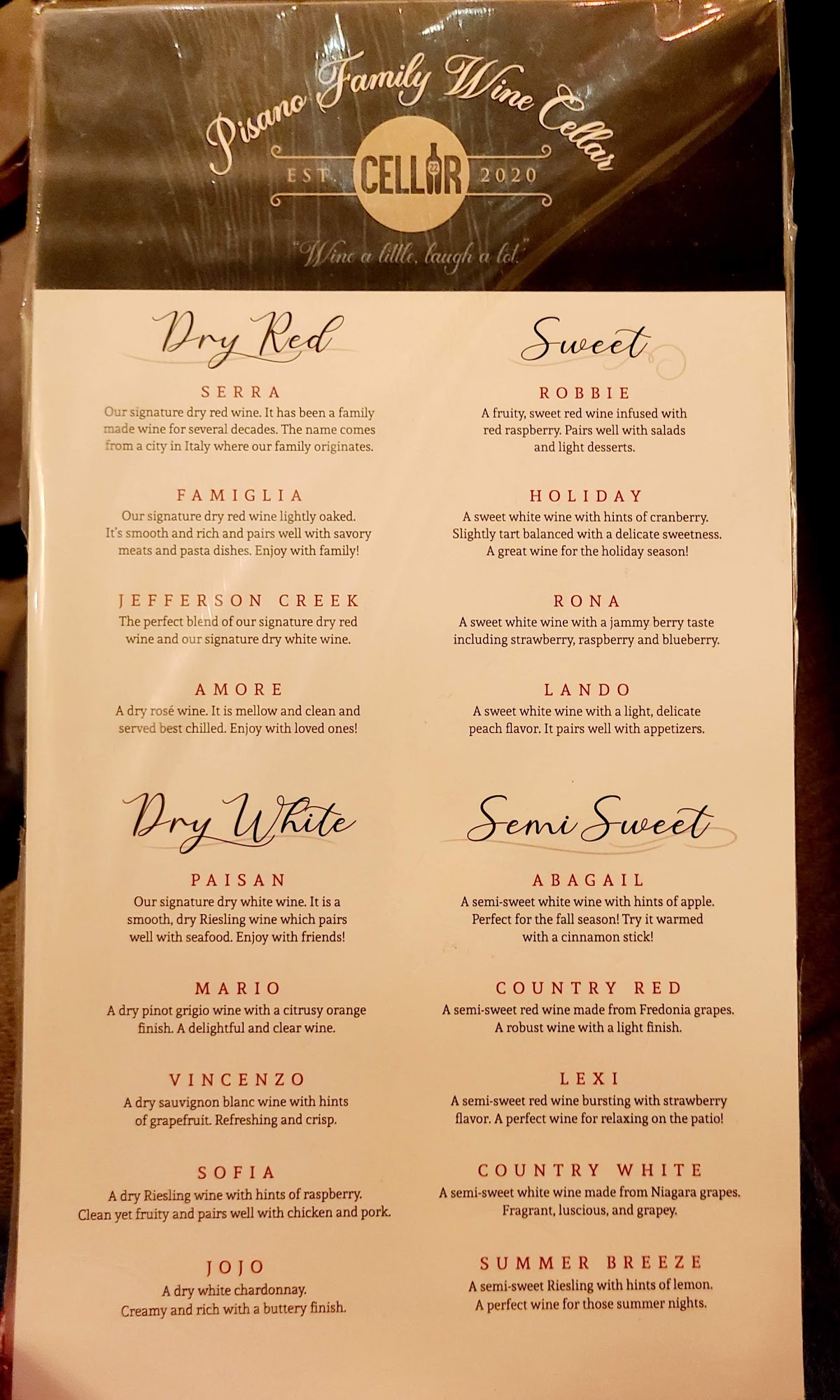 Pisano Family Wine Cellar

EST. CELLAR 2020

"Wine a little, laugh a lot."

Dry Red

SERRA
Our signature dry red wine. It has been a family made wine for several decades. The name comes from a city in Italy where our family originates.

FAMIGLIA
Our signature dry red wine lightly oaked. It's smooth and rich and pairs well with savory meats and pasta dishes. Enjoy with family!

JEFFERSON CREEK
The perfect blend of our signature dry red wine and our signature dry white wine.

AMORE
A dry rosé wine. It is mellow and clean and served best chilled. Enjoy with loved ones!

Dry White

PAISAN
Our signature dry white wine. It is a smooth, dry Riesling wine which pairs well with seafood. Enjoy with friends!

MARIO
A dry pinot grigio wine with a citrusy orange finish. A delightful and clear wine.

VINCENZO
A dry sauvignon blanc wine with hints of grapefruit. Refreshing and crisp.

SOFIA
A dry Riesling wine with hints of raspberry. Clean yet fruity and pairs well with chicken and pork.

JOJO
A dry white chardonnay. Creamy and rich with a buttery finish.

Sweet

ROBBIE
A fruity, sweet red wine infused with red raspberry. Pairs well with salads and light desserts.

HOLIDAY
A sweet white wine with hints of cranberry. Slightly tart balanced with a delicate sweetness. A great wine for the holiday season!

RONA
A sweet white wine with a jammy berry taste including strawberry, raspberry and blueberry.

LANDO
A sweet white wine with a light, delicate peach flavor. It pairs well with appetizers.

Semi Sweet

ABAGAIL
A semi-sweet white wine with hints of apple. Perfect for the fall season! Try it warmed with a cinnamon stick!

COUNTRY RED
A semi-sweet red wine made from Fredonia grapes. A robust wine with a light finish.

LEXI
A semi-sweet red wine bursting with strawberry flavor. A perfect wine for relaxing on the patio!

COUNTRY WHITE
A semi-sweet white wine made from Niagara grapes. Fragrant, luscious, and grapey.

SUMMER BREEZE
A semi-sweet Riesling with hints of lemon. A perfect wine for those summer nights.